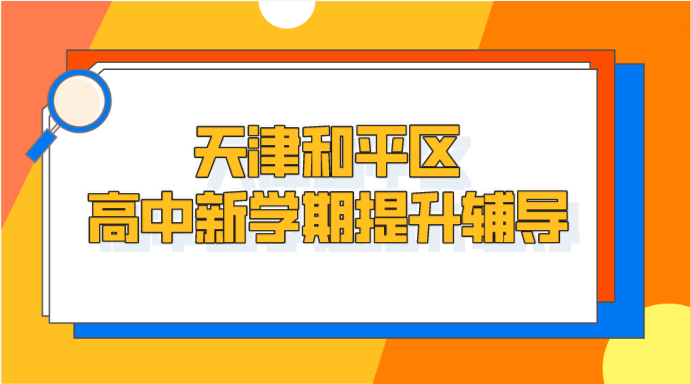 天津和平区
高中新学期提升辅导